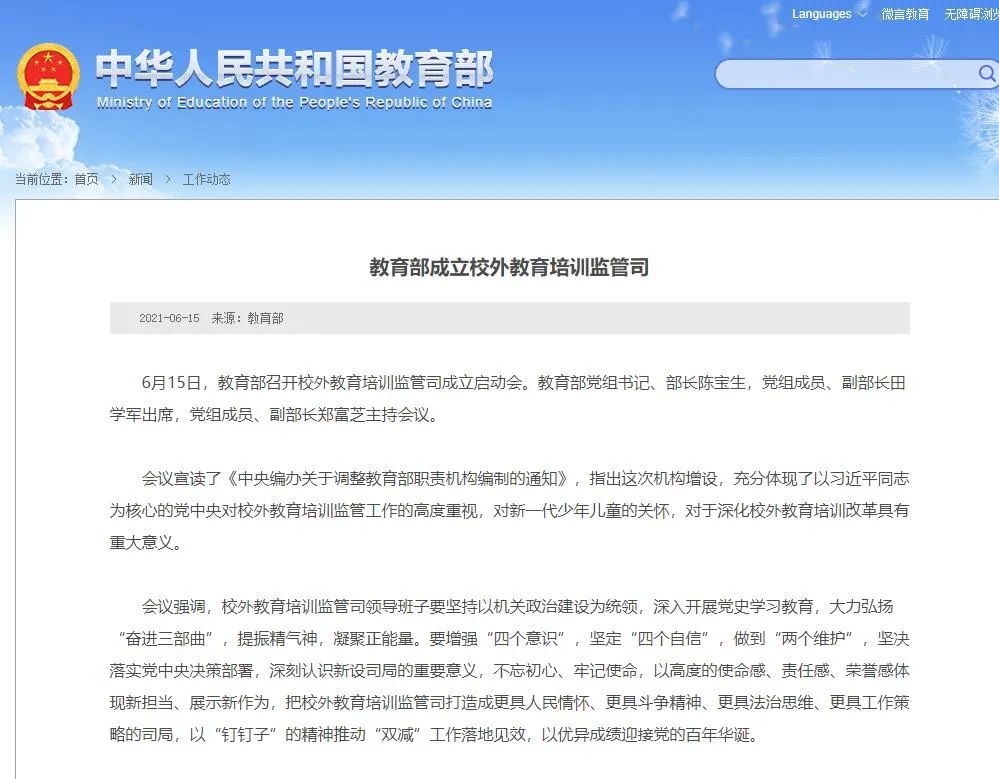 Languages 微言教育 无障碍浏

中华人民共和国教育部
Ministry of Education of the People's Republic of China

当前位置：首页 > 新闻 > 工作动态

教育部成立校外教育培训监管司

2021-06-15 来源：教育部

6月15日，教育部召开校外教育培训监管司成立启动会。教育部党组书记、部长陈宝生，党组成员、副部长田学军出席，党组成员、副部长郑富芝主持会议。

会议宣读了《中央编办关于调整教育部职责机构编制的通知》，指出这次机构增设，充分体现了以习近平同志为核心的党中央对校外教育培训监管工作的高度重视，对新一代少年儿童的关怀，对于深化校外教育培训改革具有重大意义。

会议强调，校外教育培训监管司领导班子要坚持以机关政治建设为统领，深入开展党史学习教育，大力弘扬“奋进三部曲”，提振精气神，凝聚正能量。要增强“四个意识”，坚定“四个自信”，做到“两个维护”，坚决落实党中央决策部署，深刻认识新设司局的重要意义，不忘初心、牢记使命，以高度的使命感、责任感、荣誉感体现新担当、展示新作为，把校外教育培训监管司打造成更具人民情怀、更具斗争精神、更具法治思维、更具工作策略的司局，以“钉钉子”的精神推动“双减”工作落地见效，以优异成绩迎接党的百年华诞。